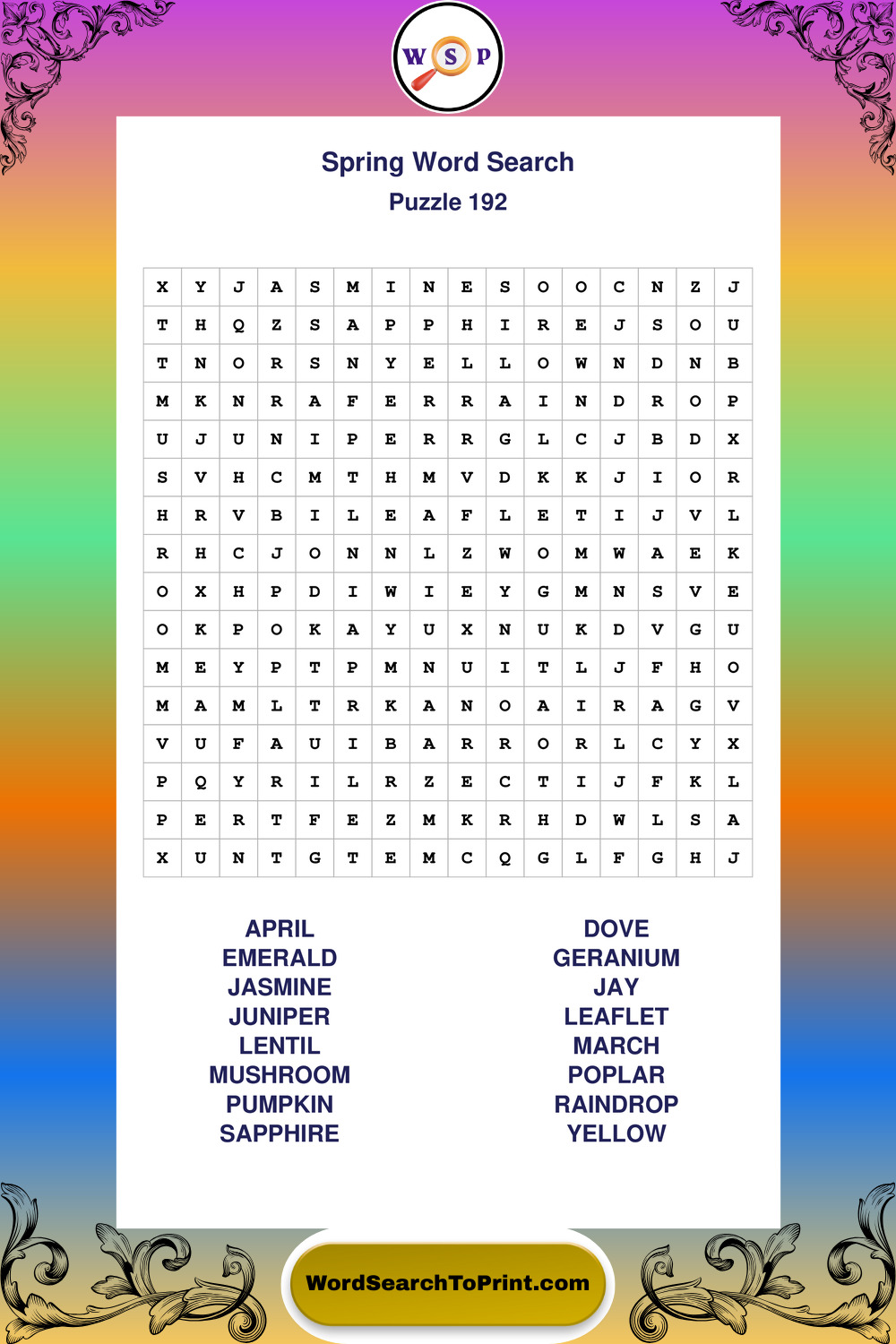 W S P

Spring Word Search
Puzzle 192

| X | Y | J | A | S | M | I | N | E | S | O | O | C | N | Z | J |
|---|---|---|---|---|---|---|---|---|---|---|---|---|---|---|---|
| T | H | Q | Z | S | A | P | P | H | I | R | E | J | S | O | U |
| T | N | O | R | S | N | Y | E | L | L | O | W | N | D | N | B |
| M | K | N | R | A | F | E | R | R | A | I | N | D | R | O | P |
| U | J | U | N | I | P | E | R | R | G | L | C | J | B | D | X |
| S | V | H | C | M | T | H | M | V | D | K | K | J | I | O | R |
| H | R | V | B | I | L | E | A | F | L | E | T | I | J | V | L |
| R | H | C | J | O | N | N | L | Z | W | O | M | W | A | E | K |
| O | X | H | P | D | I | W | I | E | Y | G | M | N | S | V | E |
| O | K | P | O | K | A | Y | U | X | N | U | K | D | V | G | U |
| M | E | Y | P | T | P | M | N | U | I | T | L | J | F | H | O |
| M | A | M | L | T | R | K | A | N | O | A | I | R | A | G | V |
| V | U | F | A | U | I | B | A | R | R | O | R | L | C | Y | X |
| P | Q | Y | R | I | L | R | Z | E | C | T | I | J | F | K | L |
| P | E | R | T | F | E | Z | M | K | R | H | D | W | L | S | A |
| X | U | N | T | G | T | E | M | C | Q | G | L | F | G | H | J |

APRIL
EMERALD
JASMINE
JUNIPER
LENTIL
MUSHROOM
PUMPKIN
SAPPHIRE

DOVE
GERANIUM
JAY
LEAFLET
MARCH
POPLAR
RAINDROP
YELLOW

WordSearchToPrint.com